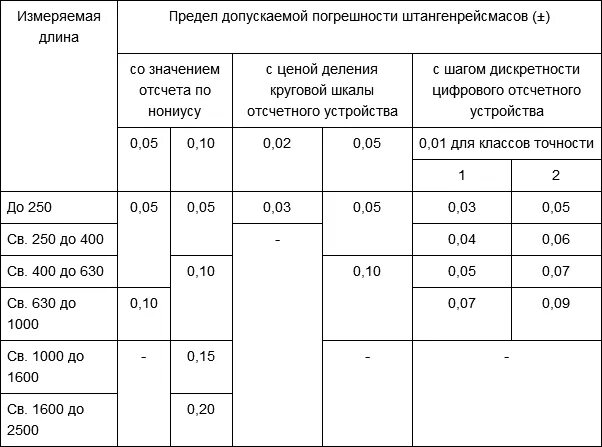 | Измеряемая длина | Предел допускаемой погрешности штангенрейсмасов (±) | | | | | |
|---|---|---|---|---|---|---|
| | со значением отсчета по нониусу | | с ценой деления круговой шкалы отсчетного устройства | | с шагом дискретности цифрового отсчетного устройства | |
| | 0,05 | 0,10 | 0,02 | 0,05 | 0,01 для классов точности | |
| | | | | | 1 | 2 |
| До 250 | 0,05 | 0,05 | 0,03 | 0,05 | 0,03 | 0,05 |
| Св. 250 до 400 | | | - | | 0,04 | 0,06 |
| Св. 400 до 630 | | 0,10 | | 0,10 | 0,05 | 0,07 |
| Св. 630 до 1000 | 0,10 | | | | 0,07 | 0,09 |
| Св. 1000 до 1600 | - | 0,15 | | - | - | |
| Св. 1600 до 2500 | | 0,20 | | | | |